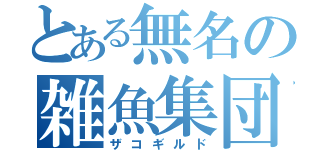 とある無名の
雑魚集団
ザコギルド